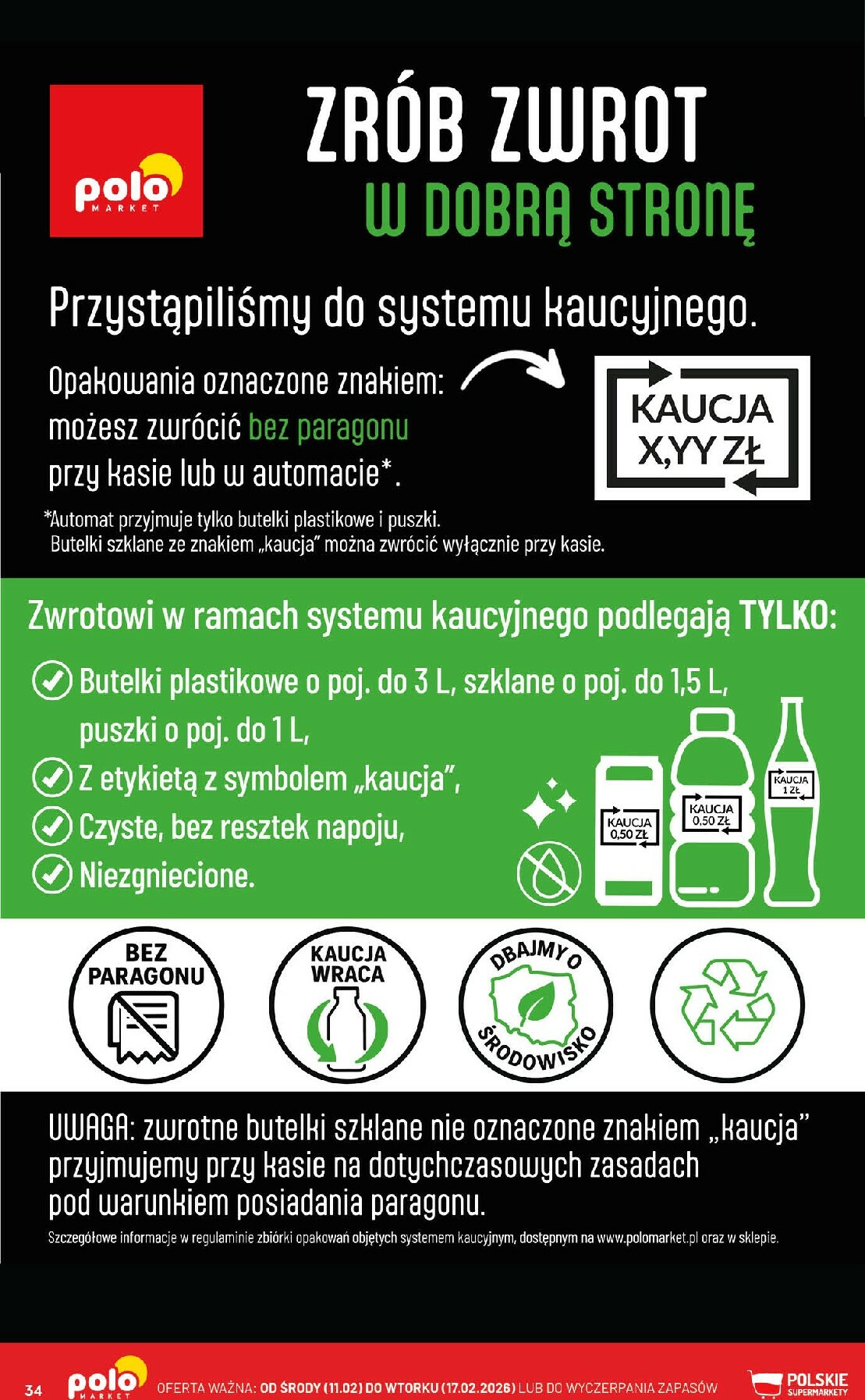 polo MARKET

ZRÓB ZWROT
W DOBRĄ STRONĘ

Przystąpiliśmy do systemu kaucyjnego.

Opakowania oznaczone znakiem:
możesz zwrócić bez paragonu
przy kasie lub w automacie*.

KAUCJA
X,YY ZŁ

*Automat przyjmuje tylko butelki plastikowe i puszki.
Butelki szklane ze znakiem „kaucja" można zwrócić wyłącznie przy kasie.

Zwrotowi w ramach systemu kaucyjnego podlegają TYLKO:

Butelki plastikowe o poj. do 3 L, szklane o poj. do 1,5 L, puszki o poj. do 1 L,
Z etykietą z symbolem „kaucja",
Czyste, bez resztek napoju,
Niezgniecione.

KAUCJA 0,50 ZŁ
KAUCJA 0,50 ZŁ
KAUCJA 1 ZŁ

BEZ PARAGONU
KAUCJA WRACA
DBAJMY O ŚRODOWISKO

UWAGA: zwrotne butelki szklane nie oznaczone znakiem „kaucja" przyjmujemy przy kasie na dotychczasowych zasadach pod warunkiem posiadania paragonu.

Szczegółowe informacje w regulaminie zbiórki opakowań objętych systemem kaucyjnym, dostępnym na www.polomarket.pl oraz w sklepie.

34 polo MARKET OFERTA WAŻNA: OD ŚRODY (11.02) DO WTORKU (17.02.2026) LUB DO WYCZERPANIA ZAPASÓW POLSKIE SUPERMARKETY